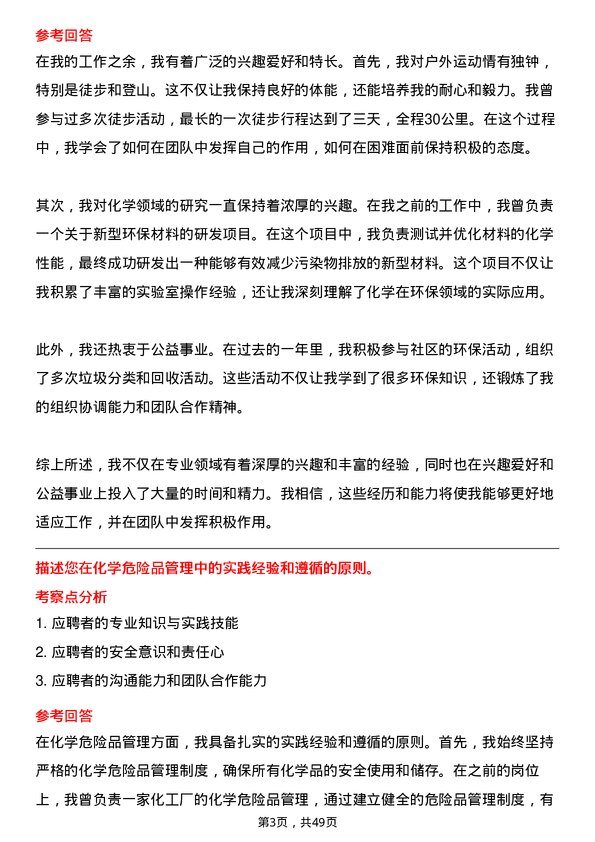 参考回答
在我的工作之余，我有着广泛的兴趣爱好和特长。首先，我对户外运动情有独钟，特别是徒步和登山。这不仅让我保持良好的体能，还能培养我的耐心和毅力。我曾参与过多次徒步活动，最长的一次徒步行程达到了三天，全程30公里。在这个过程中，我学会了如何在团队中发挥自己的作用，如何在困难面前保持积极的态度。

其次，我对化学领域的研究一直保持着浓厚的兴趣。在我之前的工作中，我曾负责一个关于新型环保材料的研发项目。在这个项目中，我负责测试并优化材料的化学性能，最终成功研发出一种能够有效减少污染物排放的新型材料。这个项目不仅让我积累了丰富的实验室操作经验，还让我深刻理解了化学在环保领域的实际应用。

此外，我还热衷于公益事业。在过去的一年里，我积极参与社区的环保活动，组织了多次垃圾分类和回收活动。这些活动不仅让我学到了很多环保知识，还锻炼了我的组织协调能力和团队合作精神。

综上所述，我不仅在专业领域有着深厚的兴趣和丰富的经验，同时也在兴趣爱好和公益事业上投入了大量的时间和精力。我相信，这些经历和能力将使我能够更好地适应工作，并在团队中发挥积极作用。

描述您在化学危险品管理中的实践经验和遵循的原则。
考察点分析
1. 应聘者的专业知识与实践技能
2. 应聘者的安全意识和责任心
3. 应聘者的沟通能力和团队合作能力

参考回答
在化学危险品管理方面，我具备扎实的实践经验和遵循的原则。首先，我始终坚持严格的化学危险品管理制度，确保所有化学品的安全使用和储存。在之前的岗位上，我曾负责一家化工厂的化学危险品管理，通过建立健全的危险品管理制度，有

第3页，共49页